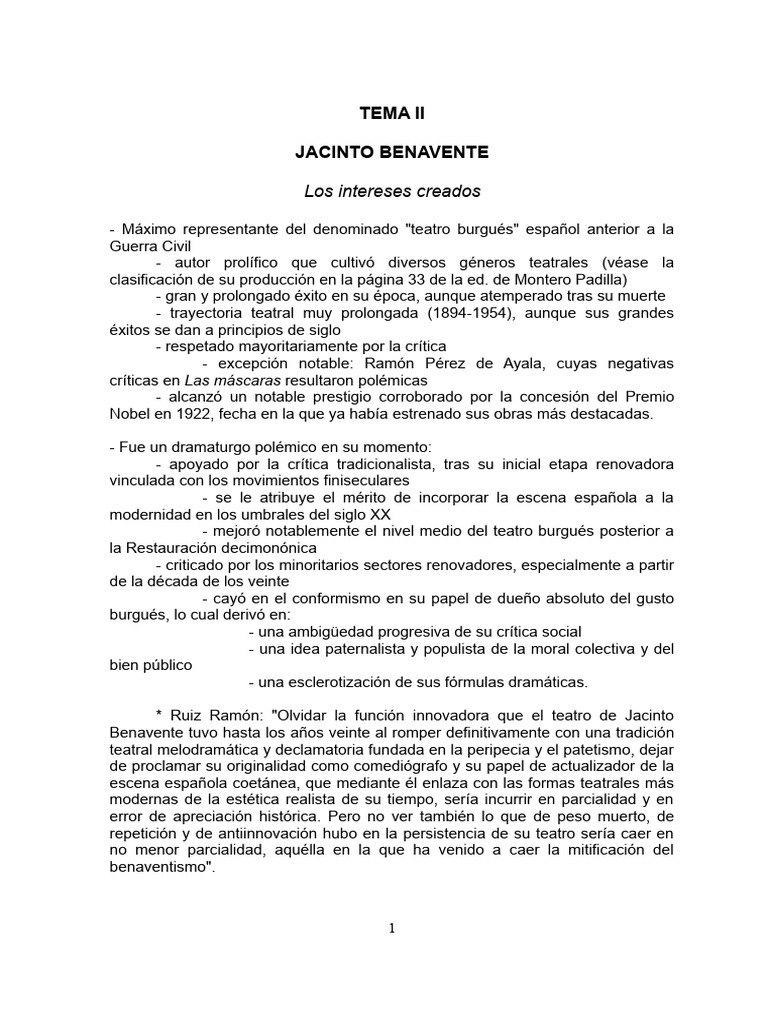 TEMA II

JACINTO BENAVENTE

Los intereses creados

- Máximo representante del denominado "teatro burgués" español anterior a la Guerra Civil

- autor prolífico que cultivó diversos géneros teatrales (véase la clasificación de su producción en la página 33 de la ed. de Montero Padilla)

- gran y prolongado éxito en su época, aunque atemperado tras su muerte

- trayectoria teatral muy prolongada (1894-1954), aunque sus grandes éxitos se dan a principios de siglo

- respetado mayoritariamente por la crítica

- excepción notable: Ramón Pérez de Ayala, cuyas negativas críticas en Las máscaras resultaron polémicas

- alcanzó un notable prestigio corroborado por la concesión del Premio Nobel en 1922, fecha en la que ya había estrenado sus obras más destacadas.

- Fue un dramaturgo polémico en su momento:

- apoyado por la crítica tradicionalista, tras su inicial etapa renovadora vinculada con los movimientos finiseculares

- se le atribuye el mérito de incorporar la escena española a la modernidad en los umbrales del siglo XX

- mejoró notablemente el nivel medio del teatro burgués posterior a la Restauración decimonónica

- criticado por los minoritarios sectores renovadores, especialmente a partir de la década de los veinte

- cayó en el conformismo en su papel de dueño absoluto del gusto burgués, lo cual derivó en:

- una ambigüedad progresiva de su crítica social

- una idea paternalista y populista de la moral colectiva y del bien público

- una esclerotización de sus fórmulas dramáticas.

* Ruiz Ramón: "Olvidar la función innovadora que el teatro de Jacinto Benavente tuvo hasta los años veinte al romper definitivamente con una tradición teatral melodramática y declamatoria fundada en la peripecia y el patetismo, dejar de proclamar su originalidad como comediógrafo y su papel de actualizador de la escena española coetánea, que mediante él enlaza con las formas teatrales más modernas de la estética realista de su tiempo, sería incurrir en parcialidad y en error de apreciación histórica. Pero no ver también lo que de peso muerto, de repetición y de antiinnovación hubo en la persistencia de su teatro sería caer en no menor parcialidad, aquélla en la que ha venido a caer la mitificación del benaventismo".

1